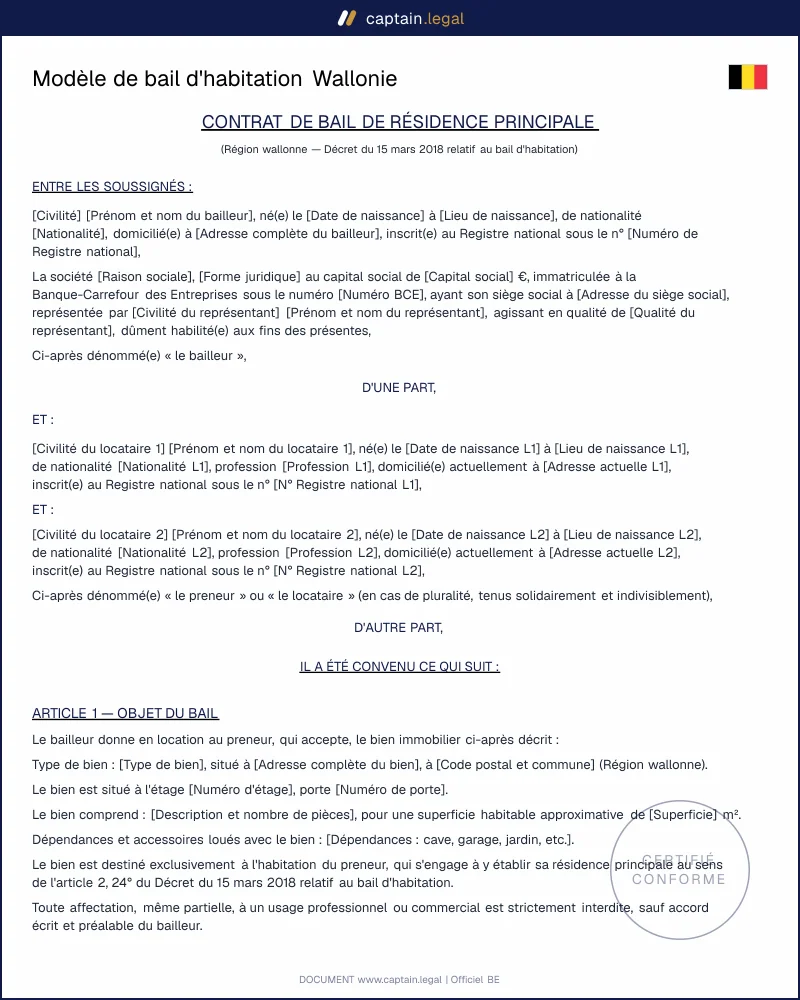 captain.legal

Modèle de bail d'habitation Wallonie

CONTRAT DE BAIL DE RÉSIDENCE PRINCIPALE

(Région wallonne — Décret du 15 mars 2018 relatif au bail d'habitation)

ENTRE LES SOUSSIGNÉS :

[Civilité] [Prénom et nom du bailleur], né(e) le [Date de naissance] à [Lieu de naissance], de nationalité [Nationalité], domicilié(e) à [Adresse complète du bailleur], inscrit(e) au Registre national sous le n° [Numéro de Registre national],

La société [Raison sociale], [Forme juridique] au capital social de [Capital social] €, immatriculée à la Banque-Carrefour des Entreprises sous le numéro [Numéro BCE], ayant son siège social à [Adresse du siège social], représentée par [Civilité du représentant] [Prénom et nom du représentant], agissant en qualité de [Qualité du représentant], dûment habilité(e) aux fins des présentes,

Ci-après dénommé(e) « le bailleur »,

D'UNE PART,

ET :

[Civilité du locataire 1] [Prénom et nom du locataire 1], né(e) le [Date de naissance L1] à [Lieu de naissance L1], de nationalité [Nationalité L1], profession [Profession L1], domicilié(e) actuellement à [Adresse actuelle L1], inscrit(e) au Registre national sous le n° [N° Registre national L1],

ET :

[Civilité du locataire 2] [Prénom et nom du locataire 2], né(e) le [Date de naissance L2] à [Lieu de naissance L2], de nationalité [Nationalité L2], profession [Profession L2], domicilié(e) actuellement à [Adresse actuelle L2], inscrit(e) au Registre national sous le n° [N° Registre national L2],

Ci-après dénommé(e) « le preneur » ou « le locataire » (en cas de pluralité, tenus solidairement et indivisiblement),

D'AUTRE PART,

IL A ÉTÉ CONVENU CE QUI SUIT :

ARTICLE 1 — OBJET DU BAIL

Le bailleur donne en location au preneur, qui accepte, le bien immobilier ci-après décrit :

Type de bien : [Type de bien], situé à [Adresse complète du bien], à [Code postal et commune] (Région wallonne).

Le bien est situé à l'étage [Numéro d'étage], porte [Numéro de porte].

Le bien comprend : [Description et nombre de pièces], pour une superficie habitable approximative de [Superficie] m².

Dépendances et accessoires loués avec le bien : [Dépendances : cave, garage, jardin, etc.].

Le bien est destiné exclusivement à l'habitation du preneur, qui s'engage à y établir sa résidence principale au sens de l'article 2, 24° du Décret du 15 mars 2018 relatif au bail d'habitation.

Toute affectation, même partielle, à un usage professionnel ou commercial est strictement interdite, sauf accord écrit et préalable du bailleur.

DOCUMENT www.captain.legal | Officiel BE

CERTIFIÉ
CONFORME